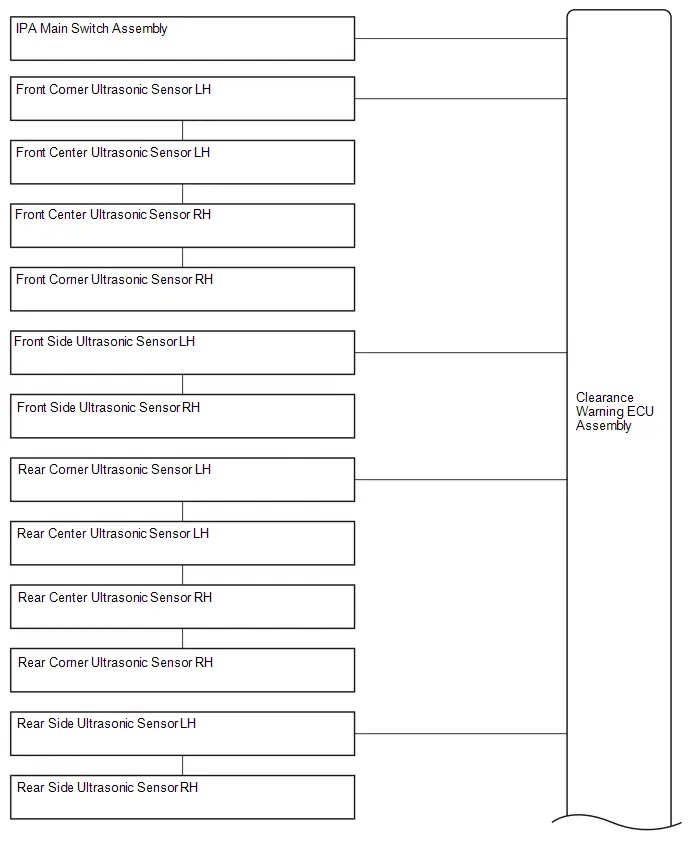 IPA Main Switch Assembly

Front Corner Ultrasonic Sensor LH

Front Center Ultrasonic Sensor LH

Front Center Ultrasonic Sensor RH

Front Corner Ultrasonic Sensor RH

Front Side Ultrasonic Sensor LH

Front Side Ultrasonic Sensor RH

Rear Corner Ultrasonic Sensor LH

Rear Center Ultrasonic Sensor LH

Rear Center Ultrasonic Sensor RH

Rear Corner Ultrasonic Sensor RH

Rear Side Ultrasonic Sensor LH

Rear Side Ultrasonic Sensor RH

Clearance Warning ECU Assembly